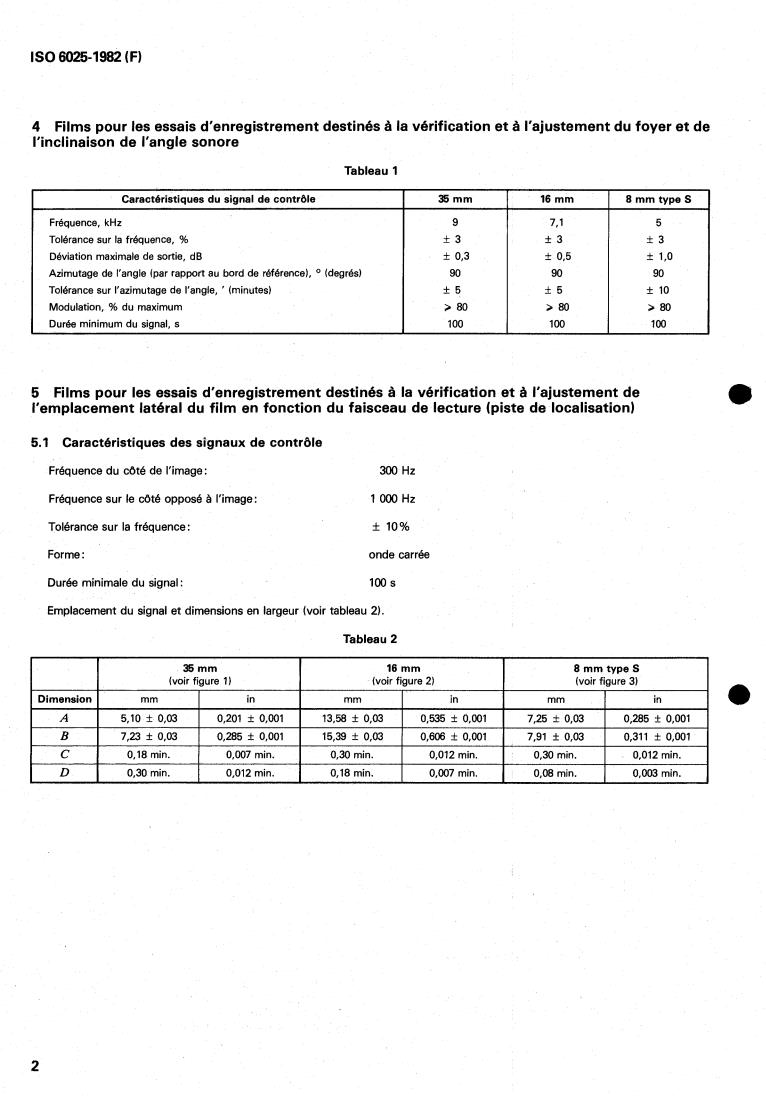 ISO 6025-1982 (F)

4 Films pour les essais d'enregistrement destinés à la vérification et à l'ajustement du foyer et de l'inclinaison de l'angle sonore

Tableau 1

| Caractéristiques du signal de contrôle | 35 mm | 16 mm | 8 mm type S |
|---|---|---|---|
| Fréquence, kHz | 9 | 7,1 | 5 |
| Tolérance sur la fréquence, % | ± 3 | ± 3 | ± 3 |
| Déviation maximale de sortie, dB | ± 0,3 | ± 0,5 | ± 1,0 |
| Azimutage de l'angle (par rapport au bord de référence), ° (degrés) | 90 | 90 | 90 |
| Tolérance sur l'azimutage de l'angle, ' (minutes) | ± 5 | ± 5 | ± 10 |
| Modulation, % du maximum | > 80 | > 80 | > 80 |
| Durée minimum du signal, s | 100 | 100 | 100 |

5 Films pour les essais d'enregistrement destinés à la vérification et à l'ajustement de l'emplacement latéral du film en fonction du faisceau de lecture (piste de localisation)

5.1 Caractéristiques des signaux de contrôle

Fréquence du côté de l'image: 300 Hz

Fréquence sur le côté opposé à l'image: 1 000 Hz

Tolérance sur la fréquence: ± 10%

Forme: onde carrée

Durée minimale du signal: 100 s

Emplacement du signal et dimensions en largeur (voir tableau 2).

Tableau 2

| | 35 mm (voir figure 1) | | 16 mm (voir figure 2) | | 8 mm type S (voir figure 3) | |
|---|---|---|---|---|---|---|
| Dimension | mm | in | mm | in | mm | in |
| $A$ | 5,10 ± 0,03 | 0,201 ± 0,001 | 13,58 ± 0,03 | 0,535 ± 0,001 | 7,25 ± 0,03 | 0,285 ± 0,001 |
| $B$ | 7,23 ± 0,03 | 0,285 ± 0,001 | 15,39 ± 0,03 | 0,606 ± 0,001 | 7,91 ± 0,03 | 0,311 ± 0,001 |
| $C$ | 0,18 min. | 0,007 min. | 0,30 min. | 0,012 min. | 0,30 min. | 0,012 min. |
| $D$ | 0,30 min. | 0,012 min. | 0,18 min. | 0,007 min. | 0,08 min. | 0,003 min. |

2